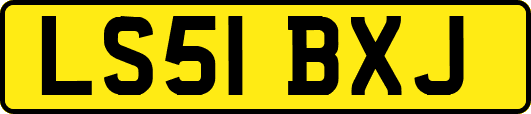 LS51 BXJ